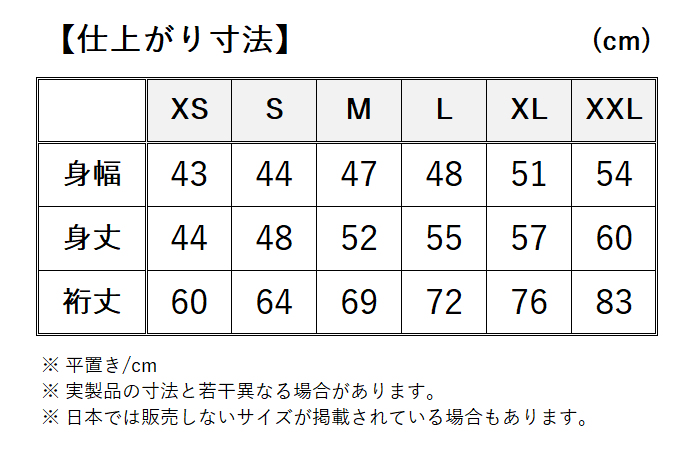 【仕上がり寸法】 (cm)

| | XS | S | M | L | XL | XXL |
|---|---|---|---|---|---|---|
| 身幅 | 43 | 44 | 47 | 48 | 51 | 54 |
| 身丈 | 44 | 48 | 52 | 55 | 57 | 60 |
| 裄丈 | 60 | 64 | 69 | 72 | 76 | 83 |

※ 平置き/cm
※ 実製品の寸法と若干異なる場合があります。
※ 日本では販売しないサイズが掲載されている場合もあります。